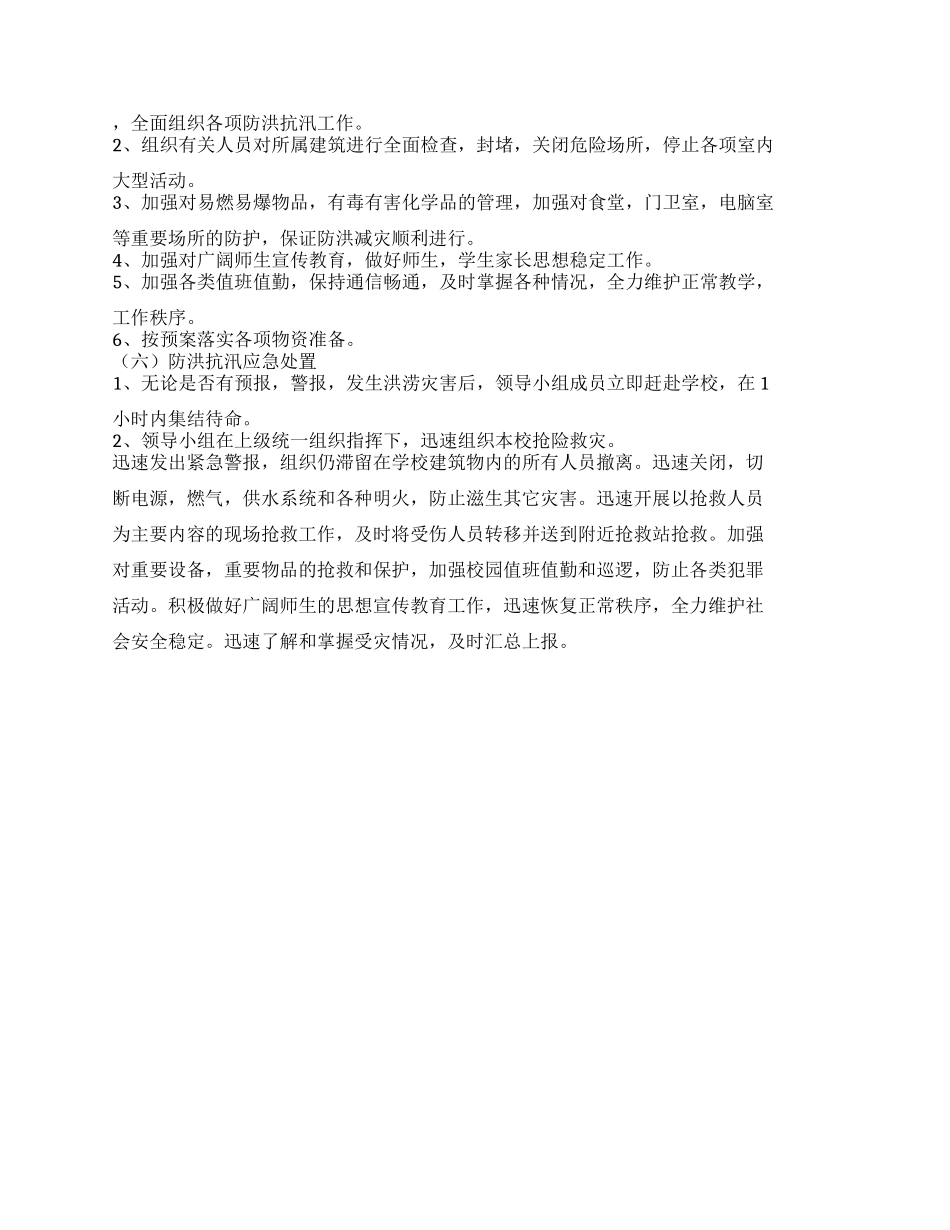 ，全面组织各项防洪抗汛工作。
2、组织有关人员对所属建筑进行全面检查，封堵，关闭危险场所，停止各项室内大型活动。
3、加强对易燃易爆物品，有毒有害化学品的管理，加强对食堂，门卫室，电脑室等重要场所的防护，保证防洪减灾顺利进行。
4、加强对广阔师生宣传教育，做好师生，学生家长思想稳定工作。
5、加强各类值班值勤，保持通信畅通，及时掌握各种情况，全力维护正常教学，工作秩序。
6、按预案落实各项物资准备。
（六）防洪抗汛应急处置
1、无论是否有预报，警报，发生洪涝灾害后，领导小组成员立即赶赴学校，在1小时内集结待命。
2、领导小组在上级统一组织指挥下，迅速组织本校抢险救灾。
迅速发出紧急警报，组织仍滞留在学校建筑物内的所有人员撤离。迅速关闭，切断电源，燃气，供水系统和各种明火，防止滋生其它灾害。迅速开展以抢救人员为主要内容的现场抢救工作，及时将受伤人员转移并送到附近抢救站抢救。加强对重要设备，重要物品的抢救和保护，加强校园值班值勤和巡逻，防止各类犯罪活动。积极做好广阔师生的思想宣传教育工作，迅速恢复正常秩序，全力维护社会安全稳定。迅速了解和掌握受灾情况，及时汇总上报。